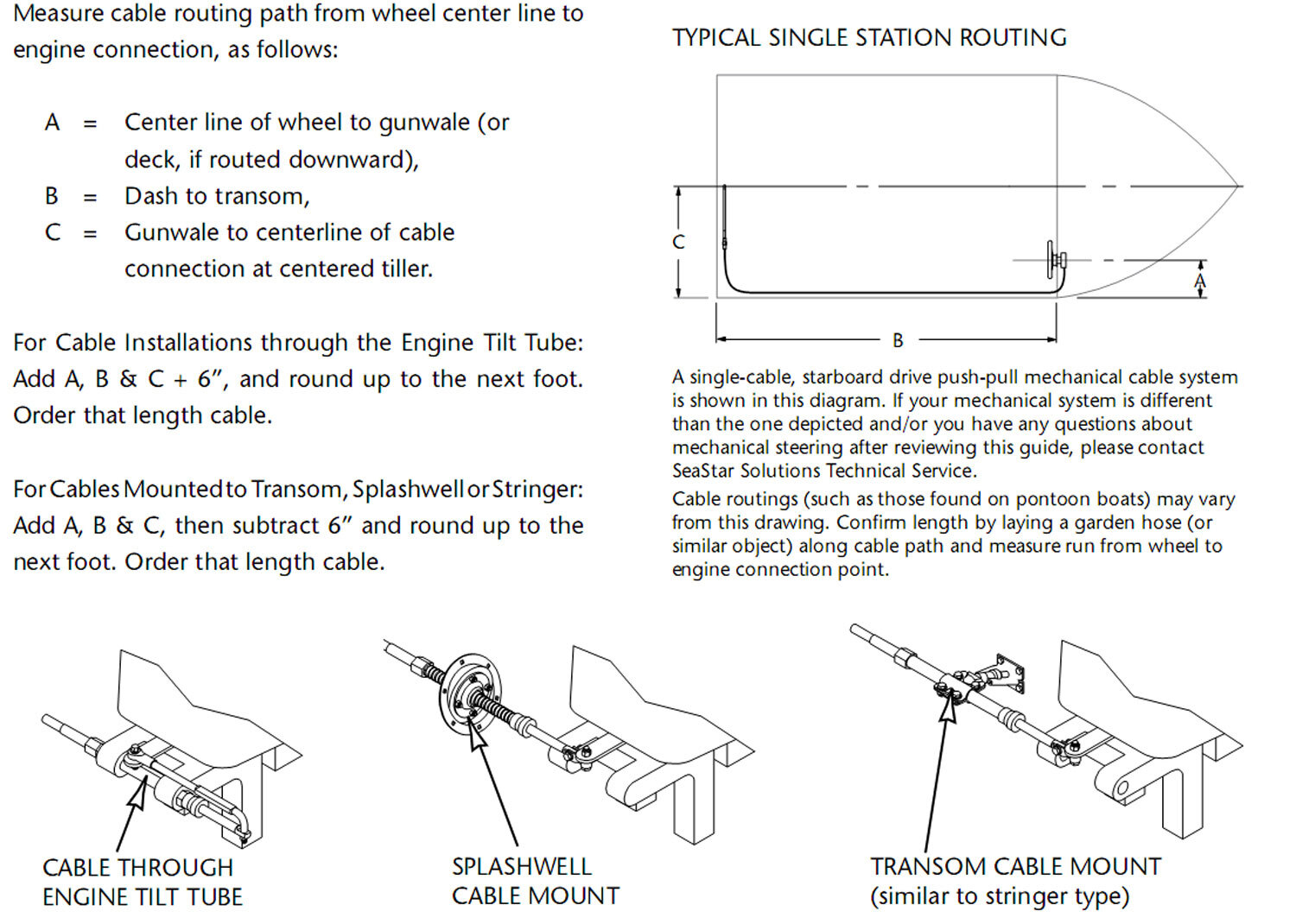 Measure cable routing path from wheel center line to engine connection, as follows:

A = Center line of wheel to gunwale (or deck, if routed downward),
B = Dash to transom,
C = Gunwale to centerline of cable connection at centered tiller.

For Cable Installations through the Engine Tilt Tube: Add A, B & C + 6", and round up to the next foot. Order that length cable.

For Cables Mounted to Transom, Splashwell or Stringer: Add A, B & C, then subtract 6" and round up to the next foot. Order that length cable.

TYPICAL SINGLE STATION ROUTING

C

A

B

A single-cable, starboard drive push-pull mechanical cable system is shown in this diagram. If your mechanical system is different than the one depicted and/or you have any questions about mechanical steering after reviewing this guide, please contact SeaStar Solutions Technical Service.

Cable routings (such as those found on pontoon boats) may vary from this drawing. Confirm length by laying a garden hose (or similar object) along cable path and measure run from wheel to engine connection point.

CABLE THROUGH ENGINE TILT TUBE

SPLASHWELL CABLE MOUNT

TRANSOM CABLE MOUNT (similar to stringer type)